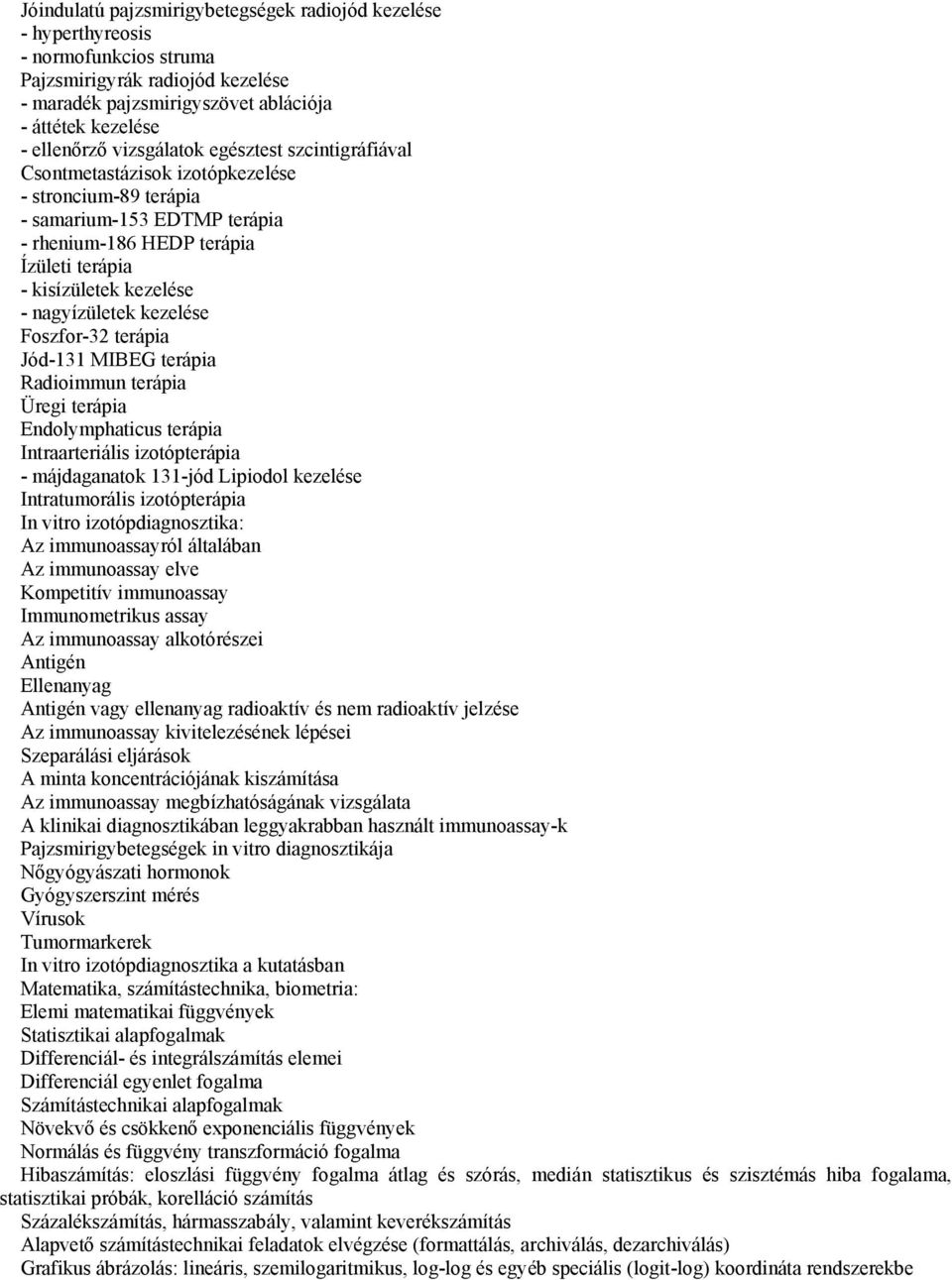 Jóindulatú pajzsmirigybetegségek radiojód kezelése
- hyperthyreosis
- normofunkcios struma
Pajzsmirigyrák radiojód kezelése
- maradék pajzsmirigyszövet ablációja
- áttétek kezelése
- ellenőrző vizsgálatok egésztest szcintigráfiával
Csontmetastázisok izotópkezelése
- stroncium-89 terápia
- samarium-153 EDTMP terápia
- rhenium-186 HEDP terápia
Ízületi terápia
- kisízületek kezelése
- nagyízületek kezelése
Foszfor-32 terápia
Jód-131 MIBEG terápia
Radioimmun terápia
Üregi terápia
Endolymphaticus terápia
Intraarteriális izotópterápia
- májdaganatok 131-jód Lipiodol kezelése
Intratumorális izotópterápia
In vitro izotópdiagnosztika:
Az immunoassayról általában
Az immunoassay elve
Kompetitív immunoassay
Immunometrikus assay
Az immunoassay alkotórészei
Antigén
Ellenanyag
Antigén vagy ellenanyag radioaktív és nem radioaktív jelzése
Az immunoassay kivitelezésének lépései
Szeparálási eljárások
A minta koncentrációjának kiszámítása
Az immunoassay megbízhatóságának vizsgálata
A klinikai diagnosztikában leggyakrabban használt immunoassay-k
Pajzsmirigybetegségek in vitro diagnosztikája
Nőgyógyászati hormonok
Gyógyszerszint mérés
Vírusok
Tumormarkerek
In vitro izotópdiagnosztika a kutatásban
Matematika, számítástechnika, biometria:
Elemi matematikai függvények
Statisztikai alapfogalmak
Differenciál- és integrálszámítás elemei
Differenciál egyenlet fogalma
Számítástechnikai alapfogalmak
Növekvő és csökkenő exponenciális függvények
Normálás és függvény transzformáció fogalma
Hibaszámítás: eloszlási függvény fogalma átlag és szórás, medián statisztikus és szisztémás hiba fogalama, statisztikai próbák, korelláció számítás
Százalékszámítás, hármasszabály, valamint keverékszámítás
Alapvető számítástechnikai feladatok elvégzése (formattálás, archiválás, dezarchiválás)
Grafikus ábrázolás: lineáris, szemilogaritmikus, log-log és egyéb speciális (logit-log) koordináta rendszerekbe